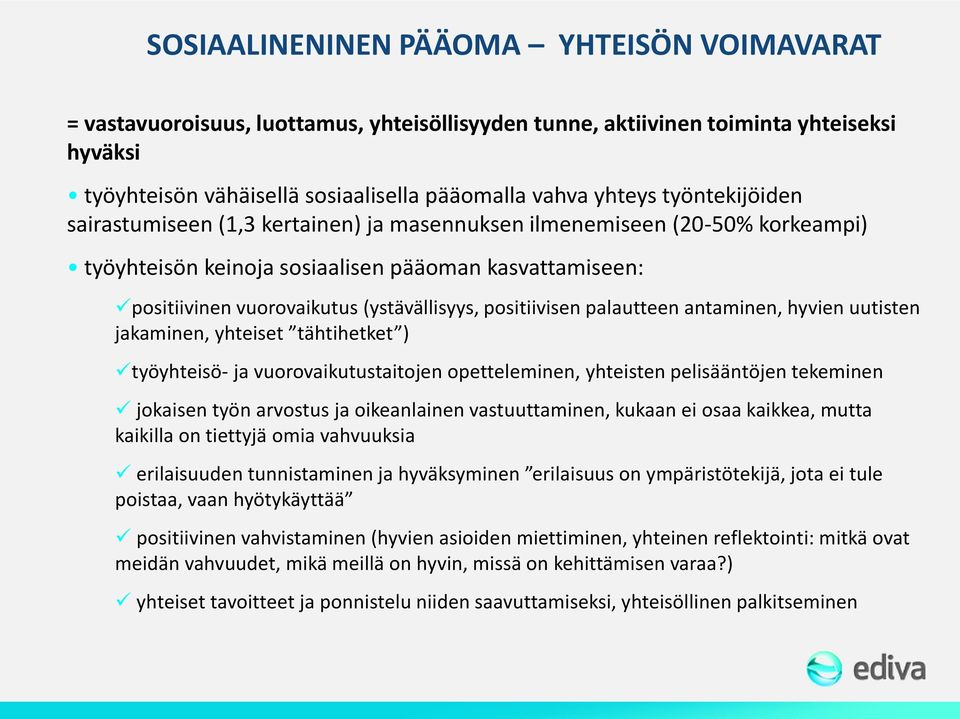 SOSIAALINENINEN PÄÄOMA – YHTEISÖN VOIMAVARAT

= vastavuoroisuus, luottamus, yhteisöllisyyden tunne, aktiivinen toiminta yhteiseksi hyväksi

• työyhteisön vähäisellä sosiaalisella pääomalla vahva yhteys työntekijöiden sairastumiseen (1,3 kertainen) ja masennuksen ilmenemiseen (20-50% korkeampi)

• työyhteisön keinoja sosiaalisen pääoman kasvattamiseen:

✓positiivinen vuorovaikutus (ystävällisyys, positiivisen palautteen antaminen, hyvien uutisten jakaminen, yhteiset ”tähtihetket”)

✓työyhteisö- ja vuorovaikutustaitojen opetteleminen, yhteisten pelisääntöjen tekeminen

✓ jokaisen työn arvostus ja oikeanlainen vastuuttaminen, kukaan ei osaa kaikkea, mutta kaikilla on tiettyjä omia vahvuuksia

✓ erilaisuuden tunnistaminen ja hyväksyminen ”erilaisuus on ympäristötekijä, jota ei tule poistaa, vaan hyötykäyttää”

✓ positiivinen vahvistaminen (hyvien asioiden miettiminen, yhteinen reflektointi: mitkä ovat meidän vahvuudet, mikä meillä on hyvin, missä on kehittämisen varaa?)

✓ yhteiset tavoitteet ja ponnistelu niiden saavuttamiseksi, yhteisöllinen palkitseminen

ediva